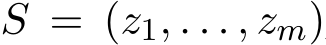 $S = (z_1, \ldots, z_m)$